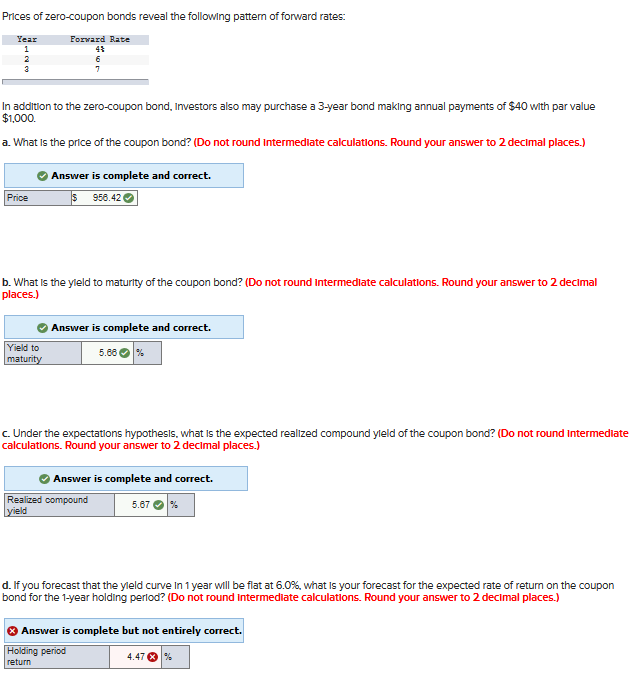 Prices of zero-coupon bonds reveal the following pattern of forward rates:

| Year | Forward Rate |
|---|---|
| 1 | 4% |
| 2 | 6 |
| 3 | 7 |

In addition to the zero-coupon bond, investors also may purchase a 3-year bond making annual payments of $40 with par value $1,000.

a. What is the price of the coupon bond? (Do not round intermediate calculations. Round your answer to 2 decimal places.)

Answer is complete and correct.

| Price | $ 956.42 |
|---|---|

b. What is the yield to maturity of the coupon bond? (Do not round intermediate calculations. Round your answer to 2 decimal places.)

Answer is complete and correct.

| Yield to maturity | 5.66 | % |
|---|---|---|

c. Under the expectations hypothesis, what is the expected realized compound yield of the coupon bond? (Do not round intermediate calculations. Round your answer to 2 decimal places.)

Answer is complete and correct.

| Realized compound yield | 5.67 | % |
|---|---|---|

d. If you forecast that the yield curve in 1 year will be flat at 6.0%, what is your forecast for the expected rate of return on the coupon bond for the 1-year holding period? (Do not round intermediate calculations. Round your answer to 2 decimal places.)

Answer is complete but not entirely correct.

| Holding period return | 4.47 | % |
|---|---|---|